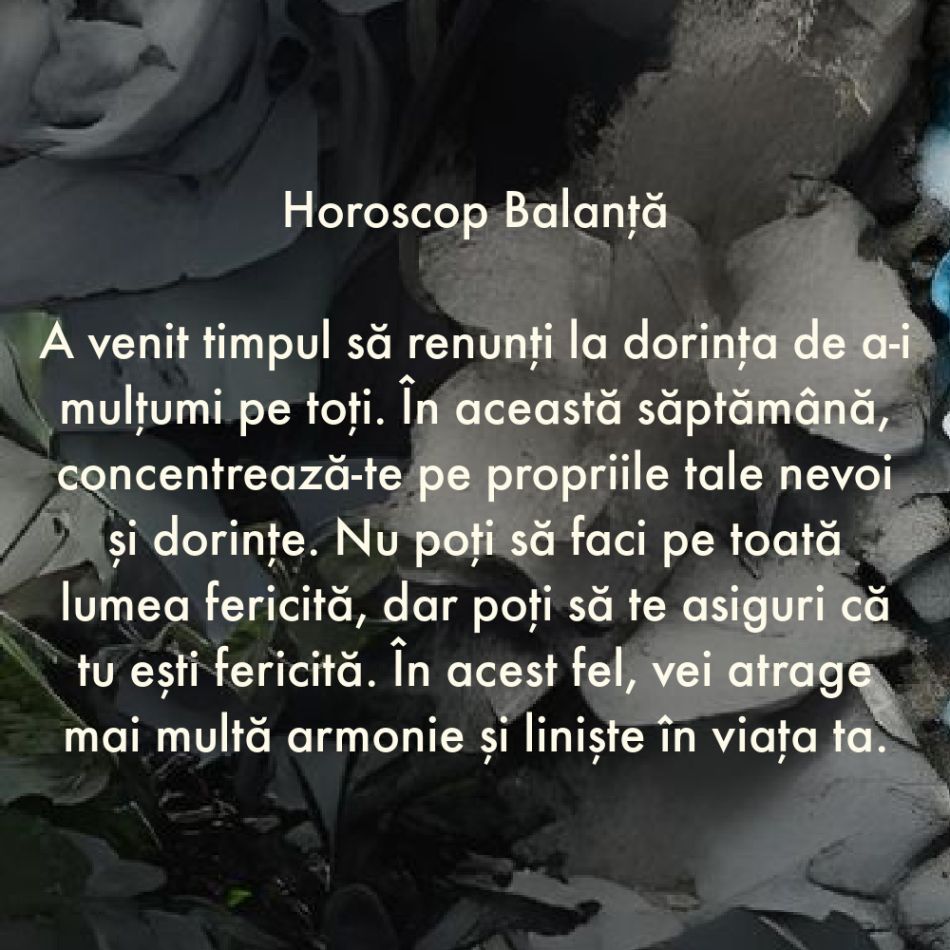 Horoscop Balanță

A venit timpul să renunți la dorința de a-i mulțumi pe toți. În această săptămână, concentrează-te pe propriile tale nevoi și dorințe. Nu poți să faci pe toată lumea fericită, dar poți să te asiguri că tu ești fericită. În acest fel, vei atrage mai multă armonie și liniște în viața ta.